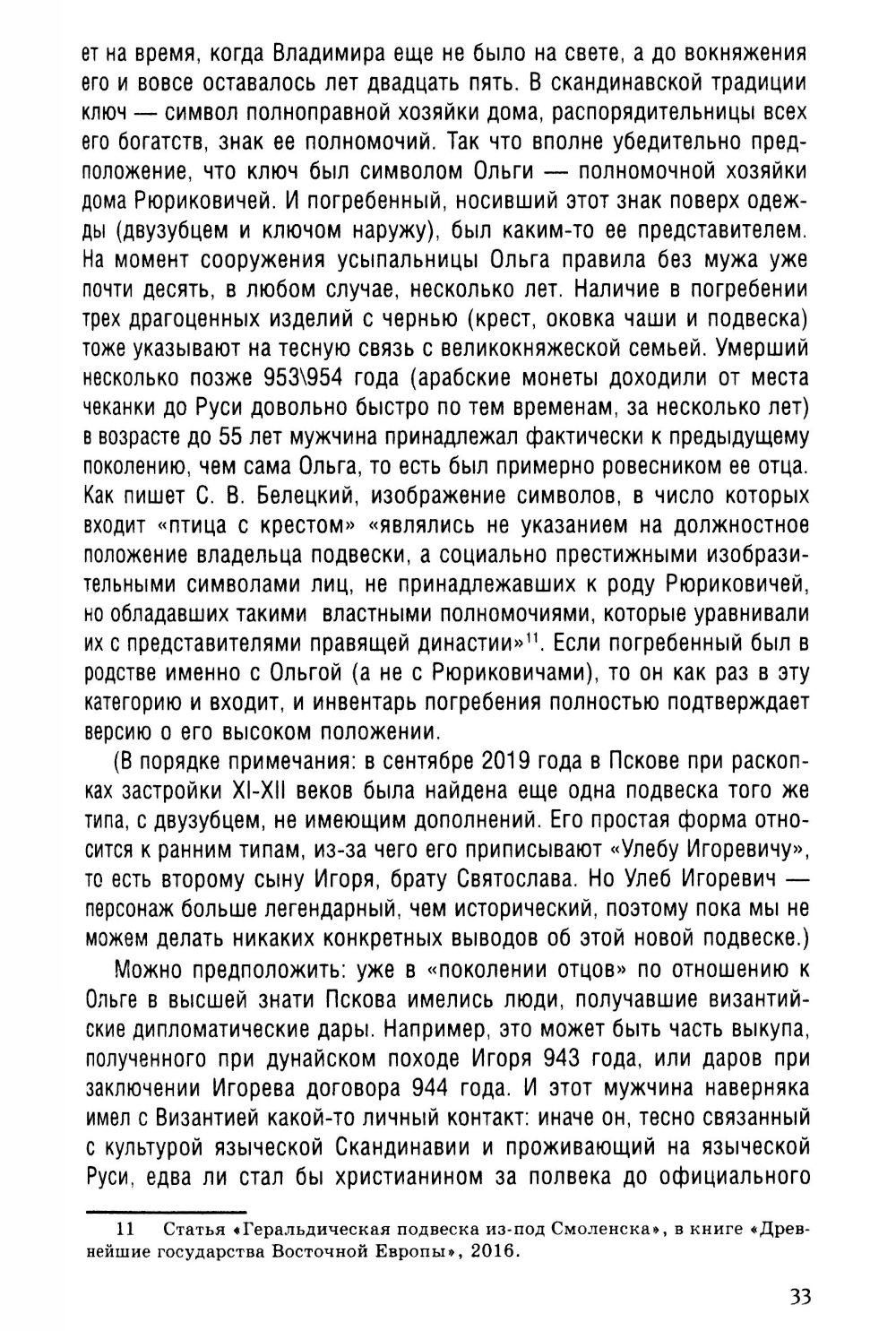 ет на время, когда Владимира еще не было на свете, а до вокняжения его и вовсе оставалось лет двадцать пять. В скандинавской традиции ключ — символ полноправной хозяйки дома, распорядительницы всех его богатств, знак ее полномочий. Так что вполне убедительно предположение, что ключ был символом Ольги — полномочной хозяйки дома Рюриковичей. И погребенный, носивший этот знак поверх одежды (двузубцем и ключом наружу), был каким-то ее представителем. На момент сооружения усыпальницы Ольга правила без мужа уже почти десять, в любом случае, несколько лет. Наличие в погребении трех драгоценных изделий с чернью (крест, оковка чаши и подвеска) тоже указывают на тесную связь с великокняжеской семьей. Умерший несколько позже 953\954 года (арабские монеты доходили от места чеканки до Руси довольно быстро по тем временам, за несколько лет) в возрасте до 55 лет мужчина принадлежал фактически к предыдущему поколению, чем сама Ольга, то есть был примерно ровесником ее отца. Как пишет С. В. Белецкий, изображение символов, в число которых входит «птица с крестом» «являлись не указанием на должностное положение владельца подвески, а социально престижными изобразительными символами лиц, не принадлежавших к роду Рюриковичей, но обладавших такими властными полномочиями, которые уравнивали их с представителями правящей династии»$^{11}$. Если погребенный был в родстве именно с Ольгой (а не с Рюриковичами), то он как раз в эту категорию и входит, и инвентарь погребения полностью подтверждает версию о его высоком положении.

(В порядке примечания: в сентябре 2019 года в Пскове при раскопках застройки XI-XII веков была найдена еще одна подвеска того же типа, с двузубцем, не имеющим дополнений. Его простая форма относится к ранним типам, из-за чего его приписывают «Улебу Игоревичу», то есть второму сыну Игоря, брату Святослава. Но Улеб Игоревич — персонаж больше легендарный, чем исторический, поэтому пока мы не можем делать никаких конкретных выводов об этой новой подвеске.)

Можно предположить: уже в «поколении отцов» по отношению к Ольге в высшей знати Пскова имелись люди, получавшие византийские дипломатические дары. Например, это может быть часть выкупа, полученного при дунайском походе Игоря 943 года, или даров при заключении Игорева договора 944 года. И этот мужчина наверняка имел с Византией какой-то личный контакт: иначе он, тесно связанный с культурой языческой Скандинавии и проживающий на языческой Руси, едва ли стал бы христианином за полвека до официального

11 Статья «Геральдическая подвеска из-под Смоленска», в книге «Древнейшие государства Восточной Европы», 2016.

33